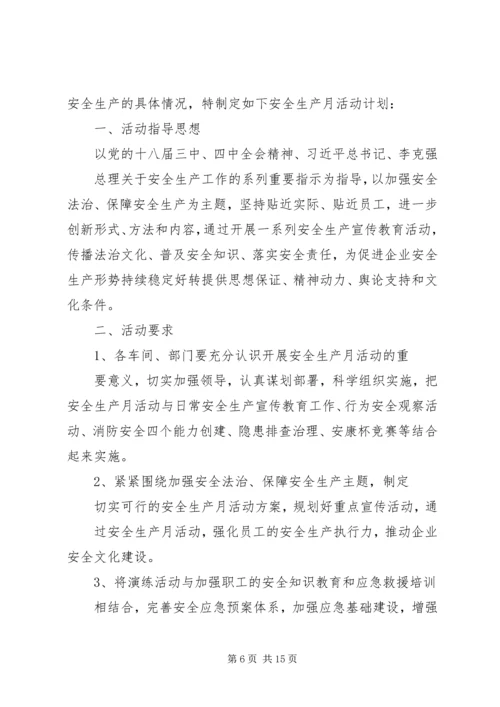 安全生产的具体情况，特制定如下安全生产月活动计划：

一、活动指导思想

以党的十八届三中、四中全会精神、习近平总书记、李克强总理关于安全生产工作的系列重要指示为指导，以加强安全法治、保障安全生产为主题，坚持贴近实际、贴近员工，进一步创新形式、方法和内容，通过开展一系列安全生产宣传教育活动，传播法治文化、普及安全知识、落实安全责任，为促进企业安全生产形势持续稳定好转提供思想保证、精神动力、舆论支持和文化条件。

二、活动要求

1、各车间、部门要充分认识开展安全生产月活动的重要意义，切实加强领导，认真谋划部署，科学组织实施，把安全生产月活动与日常安全生产宣传教育工作、行为安全观察活动、消防安全四个能力创建、隐患排查治理、安康杯竞赛等结合起来实施。

2、紧紧围绕加强安全法治、保障安全生产主题，制定切实可行的安全生产月活动方案，规划好重点宣传活动，通过安全生产月活动，强化员工的安全生产执行力，推动企业安全文化建设。

3、将演练活动与加强职工的安全知识教育和应急救援培训相结合，完善安全应急预案体系，加强应急基础建设，增强

第 6 页 共 15 页